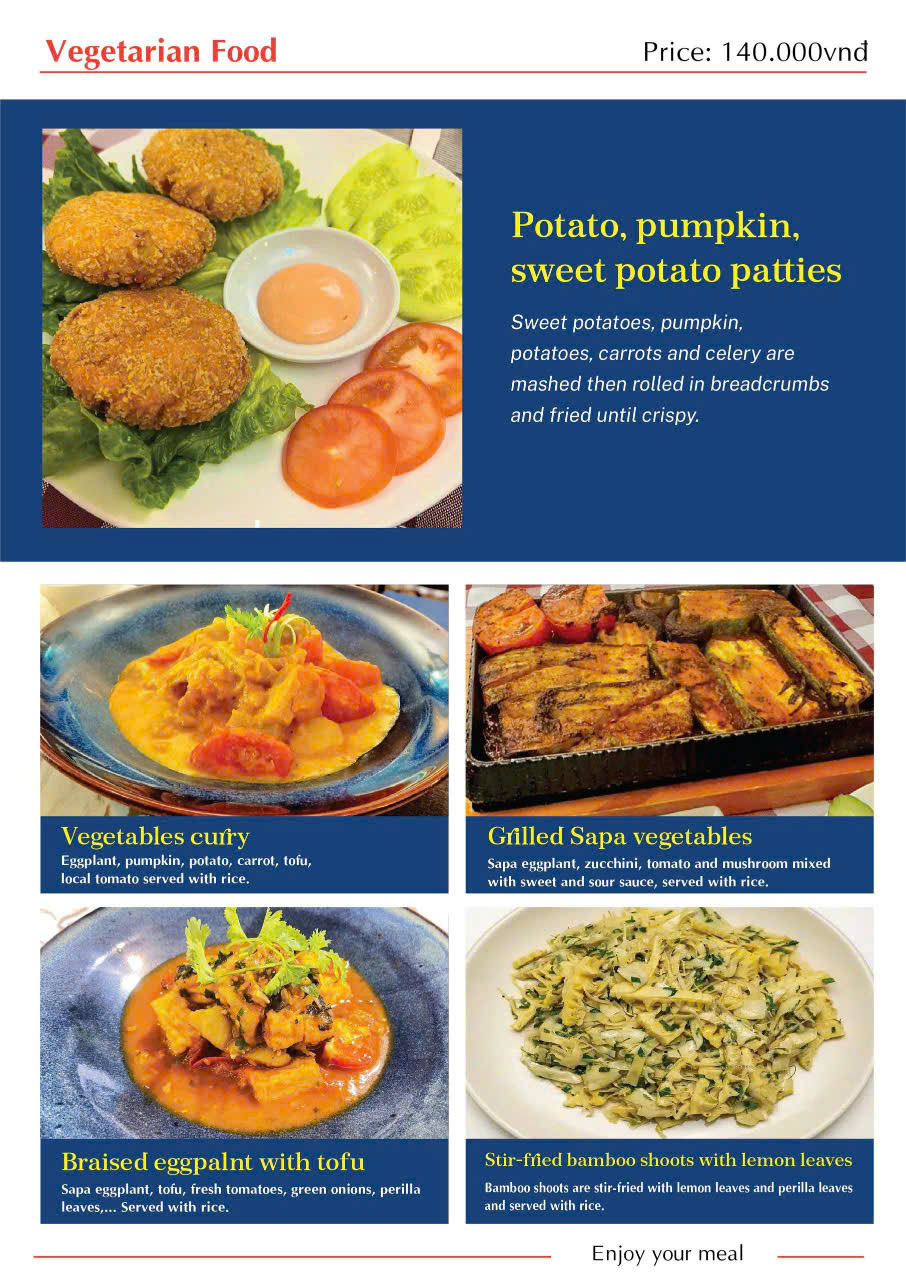 Vegetarian Food

Price: 140.000vnđ

Potato, pumpkin, sweet potato patties

Sweet potatoes, pumpkin, potatoes, carrots and celery are mashed then rolled in breadcrumbs and fried until crispy.

Vegetables curry

Eggplant, pumpkin, potato, carrot, tofu, local tomato served with rice.

Grilled Sapa vegetables

Sapa eggplant, zucchini, tomato and mushroom mixed with sweet and sour sauce, served with rice.

Braised eggpalnt with tofu

Sapa eggplant, tofu, fresh tomatoes, green onions, perilla leaves,... Served with rice.

Stir-fried bamboo shoots with lemon leaves

Bamboo shoots are stir-fried with lemon leaves and perilla leaves and served with rice.

Enjoy your meal